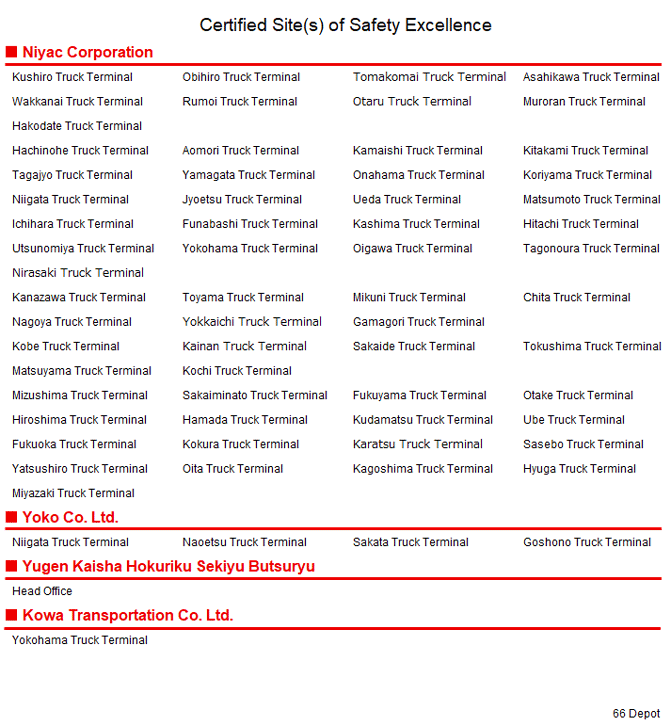 Certified Site(s) of Safety Excellence

■ Niyac Corporation

| | | | |
|---|---|---|---|
| Kushiro Truck Terminal | Obihiro Truck Terminal | Tomakomai Truck Terminal | Asahikawa Truck Terminal |
| Wakkanai Truck Terminal | Rumoi Truck Terminal | Otaru Truck Terminal | Muroran Truck Terminal |
| Hakodate Truck Terminal | | | |
| Hachinohe Truck Terminal | Aomori Truck Terminal | Kamaishi Truck Terminal | Kitakami Truck Terminal |
| Tagajyo Truck Terminal | Yamagata Truck Terminal | Onahama Truck Terminal | Koriyama Truck Terminal |
| Niigata Truck Terminal | Jyoetsu Truck Terminal | Ueda Truck Terminal | Matsumoto Truck Terminal |
| Ichihara Truck Terminal | Funabashi Truck Terminal | Kashima Truck Terminal | Hitachi Truck Terminal |
| Utsunomiya Truck Terminal | Yokohama Truck Terminal | Oigawa Truck Terminal | Tagonoura Truck Terminal |
| Nirasaki Truck Terminal | | | |
| Kanazawa Truck Terminal | Toyama Truck Terminal | Mikuni Truck Terminal | Chita Truck Terminal |
| Nagoya Truck Terminal | Yokkaichi Truck Terminal | Gamagori Truck Terminal | |
| Kobe Truck Terminal | Kainan Truck Terminal | Sakaide Truck Terminal | Tokushima Truck Terminal |
| Matsuyama Truck Terminal | Kochi Truck Terminal | | |
| Mizushima Truck Terminal | Sakaiminato Truck Terminal | Fukuyama Truck Terminal | Otake Truck Terminal |
| Hiroshima Truck Terminal | Hamada Truck Terminal | Kudamatsu Truck Terminal | Ube Truck Terminal |
| Fukuoka Truck Terminal | Kokura Truck Terminal | Karatsu Truck Terminal | Sasebo Truck Terminal |
| Yatsushiro Truck Terminal | Oita Truck Terminal | Kagoshima Truck Terminal | Hyuga Truck Terminal |
| Miyazaki Truck Terminal | | | |

■ Yoko Co. Ltd.

| | | | |
|---|---|---|---|
| Niigata Truck Terminal | Naoetsu Truck Terminal | Sakata Truck Terminal | Goshono Truck Terminal |

■ Yugen Kaisha Hokuriku Sekiyu Butsuryu

Head Office

■ Kowa Transportation Co. Ltd.

Yokohama Truck Terminal

66 Depot